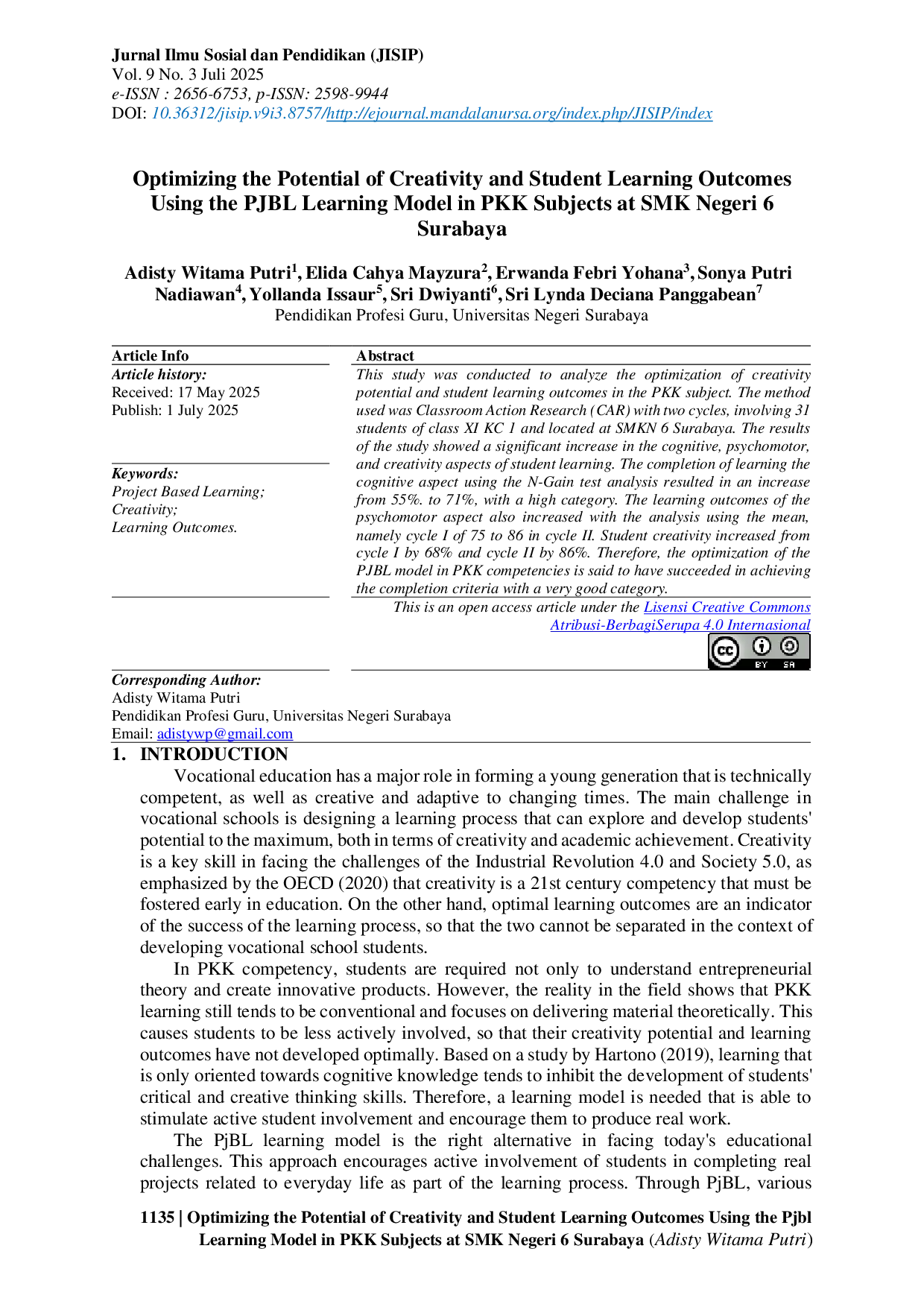 Jurnal Ilmu Sosial dan Pendidikan (JISIP)
Vol. 9 No. 3 Juli 2025
e-ISSN : 2656-6753, p-ISSN: 2598-9944
DOI: 10.36312/jisip.v9i3.8757/http://ejournal.mandalanursa.org/index.php/JISIP/index

Optimizing the Potential of Creativity and Student Learning Outcomes Using the PJBL Learning Model in PKK Subjects at SMK Negeri 6 Surabaya

Adisty Witama Putri$^1$, Elida Cahya Mayzura$^2$, Erwanda Febri Yohana$^3$, Sonya Putri Nadiawan$^4$, Yollanda Issaur$^5$, Sri Dwiyanti$^6$, Sri Lynda Deciana Panggabean$^7$
Pendidikan Profesi Guru, Universitas Negeri Surabaya

Article Info
Article history:
Received: 17 May 2025
Publish: 1 July 2025

Keywords:
Project Based Learning;
Creativity;
Learning Outcomes.

Abstract
This study was conducted to analyze the optimization of creativity potential and student learning outcomes in the PKK subject. The method used was Classroom Action Research (CAR) with two cycles, involving 31 students of class XI KC 1 and located at SMKN 6 Surabaya. The results of the study showed a significant increase in the cognitive, psychomotor, and creativity aspects of student learning. The completion of learning the cognitive aspect using the N-Gain test analysis resulted in an increase from 55%. to 71%, with a high category. The learning outcomes of the psychomotor aspect also increased with the analysis using the mean, namely cycle I of 75 to 86 in cycle II. Student creativity increased from cycle I by 68% and cycle II by 86%. Therefore, the optimization of the PJBL model in PKK competencies is said to have succeeded in achieving the completion criteria with a very good category.
This is an open access article under the Lisensi Creative Commons Atribusi-BerbagiSerupa 4.0 Internasional

cc BY SA

Corresponding Author:
Adisty Witama Putri
Pendidikan Profesi Guru, Universitas Negeri Surabaya
Email: adistywp@gmail.com

1. INTRODUCTION
Vocational education has a major role in forming a young generation that is technically competent, as well as creative and adaptive to changing times. The main challenge in vocational schools is designing a learning process that can explore and develop students' potential to the maximum, both in terms of creativity and academic achievement. Creativity is a key skill in facing the challenges of the Industrial Revolution 4.0 and Society 5.0, as emphasized by the OECD (2020) that creativity is a 21st century competency that must be fostered early in education. On the other hand, optimal learning outcomes are an indicator of the success of the learning process, so that the two cannot be separated in the context of developing vocational school students.

In PKK competency, students are required not only to understand entrepreneurial theory and create innovative products. However, the reality in the field shows that PKK learning still tends to be conventional and focuses on delivering material theoretically. This causes students to be less actively involved, so that their creativity potential and learning outcomes have not developed optimally. Based on a study by Hartono (2019), learning that is only oriented towards cognitive knowledge tends to inhibit the development of students' critical and creative thinking skills. Therefore, a learning model is needed that is able to stimulate active student involvement and encourage them to produce real work.

The PjBL learning model is the right alternative in facing today's educational challenges. This approach encourages active involvement of students in completing real projects related to everyday life as part of the learning process. Through PjBL, various

1135 | Optimizing the Potential of Creativity and Student Learning Outcomes Using the Pjbl Learning Model in PKK Subjects at SMK Negeri 6 Surabaya (Adisty Witama Putri)